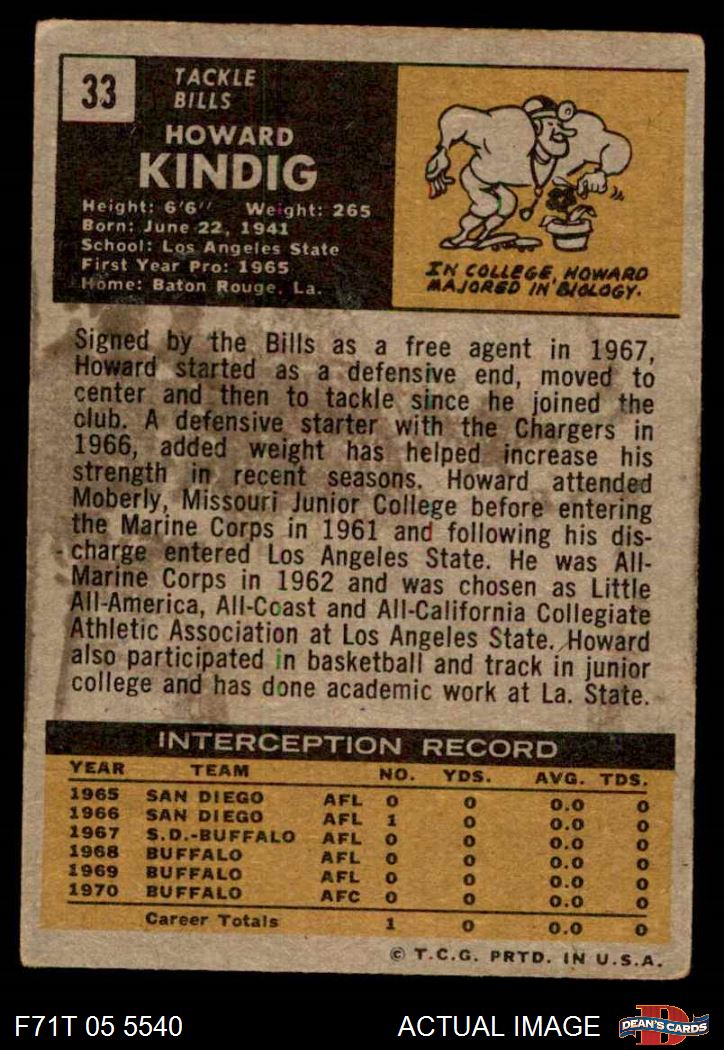 33 TACKLE BILLS

HOWARD KINDIG

Height: 6'6'' Weight: 265
Born: June 22, 1941
School: Los Angeles State
First Year Pro: 1965
Home: Baton Rouge, La.

IN COLLEGE, HOWARD MAJORED IN BIOLOGY.

Signed by the Bills as a free agent in 1967, Howard started as a defensive end, moved to center and then to tackle since he joined the club. A defensive starter with the Chargers in 1966, added weight has helped increase his strength in recent seasons. Howard attended Moberly, Missouri Junior College before entering the Marine Corps in 1961 and following his discharge entered Los Angeles State. He was All-Marine Corps in 1962 and was chosen as Little All-America, All-Coast and All-California Collegiate Athletic Association at Los Angeles State. Howard also participated in basketball and track in junior college and has done academic work at La. State.

INTERCEPTION RECORD

| YEAR | TEAM | | NO. | YDS. | AVG. | TDS. |
|---|---|---|---|---|---|---|
| 1965 | SAN DIEGO | AFL | 0 | 0 | 0.0 | 0 |
| 1966 | SAN DIEGO | AFL | 1 | 0 | 0.0 | 0 |
| 1967 | S.D.-BUFFALO | AFL | 0 | 0 | 0.0 | 0 |
| 1968 | BUFFALO | AFL | 0 | 0 | 0.0 | 0 |
| 1969 | BUFFALO | AFL | 0 | 0 | 0.0 | 0 |
| 1970 | BUFFALO | AFC | 0 | 0 | 0.0 | 0 |
| | Career Totals | | 1 | 0 | 0.0 | 0 |

© T.C.G. PRTD. IN U.S.A.

F71T 05 5540 ACTUAL IMAGE DEAN'S CARDS